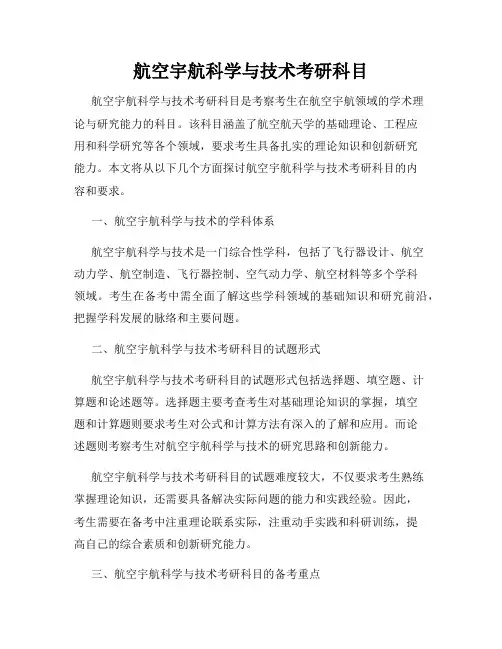 航空宇航科学与技术考研科目

航空宇航科学与技术考研科目是考察考生在航空宇航领域的学术理论与研究能力的科目。该科目涵盖了航空航天学的基础理论、工程应用和科学研究等各个领域，要求考生具备扎实的理论知识和创新研究能力。本文将从以下几个方面探讨航空宇航科学与技术考研科目的内容和要求。

一、航空宇航科学与技术的学科体系

航空宇航科学与技术是一门综合性学科，包括了飞行器设计、航空动力学、航空制造、飞行器控制、空气动力学、航空材料等多个学科领域。考生在备考中需全面了解这些学科领域的基础知识和研究前沿，把握学科发展的脉络和主要问题。

二、航空宇航科学与技术考研科目的试题形式

航空宇航科学与技术考研科目的试题形式包括选择题、填空题、计算题和论述题等。选择题主要考查考生对基础理论知识的掌握，填空题和计算题则要求考生对公式和计算方法有深入的了解和应用。而论述题则考察考生对航空宇航科学与技术的研究思路和创新能力。

航空宇航科学与技术考研科目的试题难度较大，不仅要求考生熟练掌握理论知识，还需要具备解决实际问题的能力和实践经验。因此，考生需要在备考中注重理论联系实际，注重动手实践和科研训练，提高自己的综合素质和创新研究能力。

三、航空宇航科学与技术考研科目的备考重点